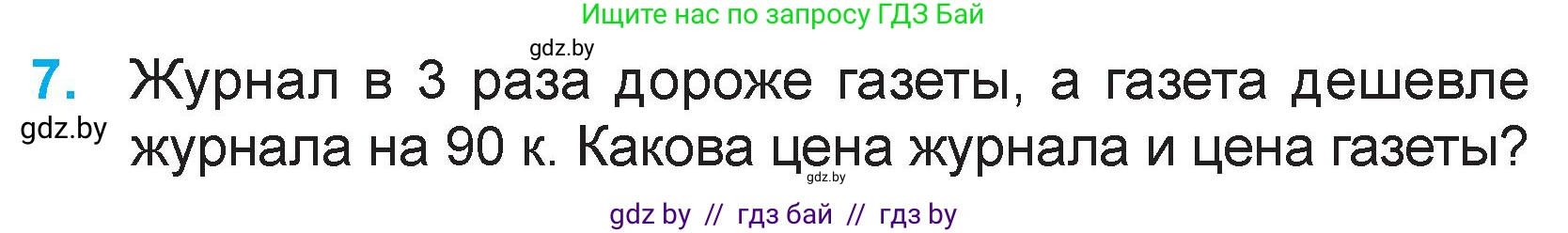 Ищите нас по запросу ГДЗ Бай

gdz.by

7. Журнал в 3 раза дороже газеты, а газета дешевле журнала на 90 к. Какова цена журнала и цена газеты?

gdz.by

gdz.by

gdz by // гдз бай // гдз by